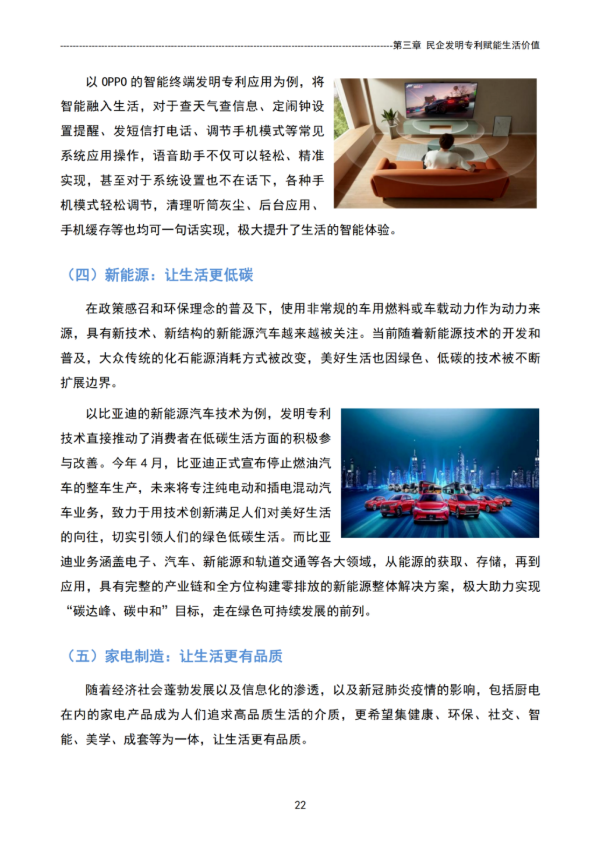 第三章 民企发明专利赋能生活价值

以 OPPO 的智能终端发明专利应用为例，将智能融入生活，对于查天气查信息、定闹钟设置提醒、发短信打电话、调节手机模式等常见系统应用操作，语音助手不仅可以轻松、精准实现，甚至对于系统设置也不在话下，各种手机模式轻松调节，清理听筒灰尘、后台应用、手机缓存等也均可一句话实现，极大提升了生活的智能体验。

（四）新能源：让生活更低碳

在政策感召和环保理念的普及下，使用非常规的车用燃料或车载动力作为动力来源，具有新技术、新结构的新能源汽车越来越被关注。当前随着新能源技术的开发和普及，大众传统的化石能源消耗方式被改变，美好生活也因绿色、低碳的技术被不断扩展边界。

以比亚迪的新能源汽车技术为例，发明专利技术直接推动了消费者在低碳生活方面的积极参与改善。今年 4 月，比亚迪正式宣布停止燃油汽车的整车生产，未来将专注纯电动和插电混动汽车业务，致力于用技术创新满足人们对美好生活的向往，切实引领人们的绿色低碳生活。而比亚迪业务涵盖电子、汽车、新能源和轨道交通等各大领域，从能源的获取、存储，再到应用，具有完整的产业链和全方位构建零排放的新能源整体解决方案，极大助力实现“碳达峰、碳中和”目标，走在绿色可持续发展的前列。

（五）家电制造：让生活更有品质

随着经济社会蓬勃发展以及信息化的渗透，以及新冠肺炎疫情的影响，包括厨电在内的家电产品成为人们追求高品质生活的介质，更希望集健康、环保、社交、智能、美学、成套等为一体，让生活更有品质。

22